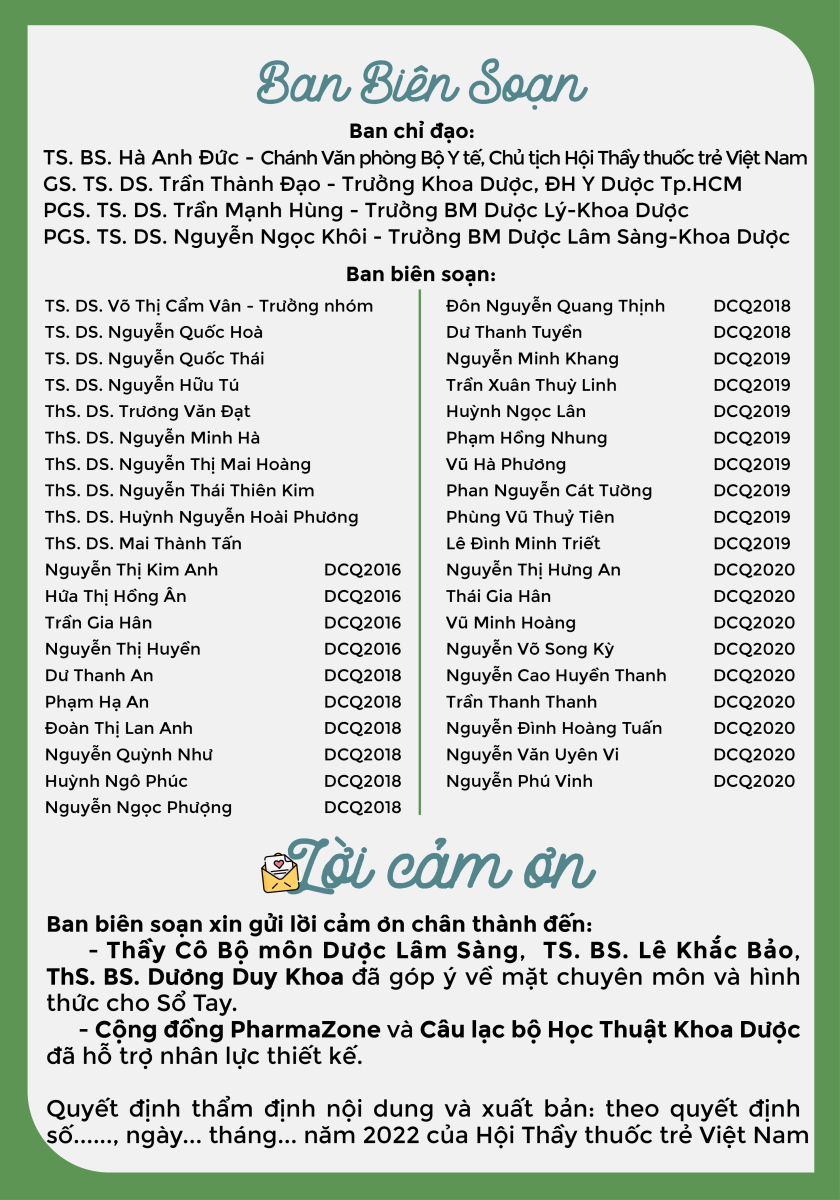 Ban Biên Soạn

Ban chỉ đạo:

TS. BS. Hà Anh Đức - Chánh Văn phòng Bộ Y tế, Chủ tịch Hội Thầy thuốc trẻ Việt Nam
GS. TS. DS. Trần Thành Đạo - Trưởng Khoa Dược, ĐH Y Dược Tp.HCM
PGS. TS. DS. Trần Mạnh Hùng - Trưởng BM Dược Lý-Khoa Dược
PGS. TS. DS. Nguyễn Ngọc Khôi - Trưởng BM Dược Lâm Sàng-Khoa Dược

Ban biên soạn:

TS. DS. Võ Thị Cẩm Vân - Trưởng nhóm
TS. DS. Nguyễn Quốc Hoà
TS. DS. Nguyễn Quốc Thái
TS. DS. Nguyễn Hữu Tú
ThS. DS. Trương Văn Đạt
ThS. DS. Nguyễn Minh Hà
ThS. DS. Nguyễn Thị Mai Hoàng
ThS. DS. Nguyễn Thái Thiên Kim
ThS. DS. Huỳnh Nguyễn Hoài Phương
ThS. DS. Mai Thành Tấn
Nguyễn Thị Kim Anh DCQ2016
Hứa Thị Hồng Ân DCQ2016
Trần Gia Hân DCQ2016
Nguyễn Thị Huyền DCQ2016
Dư Thanh An DCQ2018
Phạm Hạ An DCQ2018
Đoàn Thị Lan Anh DCQ2018
Nguyễn Quỳnh Như DCQ2018
Huỳnh Ngô Phúc DCQ2018
Nguyễn Ngọc Phượng DCQ2018

Đôn Nguyễn Quang Thịnh DCQ2018
Dư Thanh Tuyền DCQ2018
Nguyễn Minh Khang DCQ2019
Trần Xuân Thuỳ Linh DCQ2019
Huỳnh Ngọc Lân DCQ2019
Phạm Hồng Nhung DCQ2019
Vũ Hà Phương DCQ2019
Phan Nguyễn Cát Tường DCQ2019
Phùng Vũ Thuỷ Tiên DCQ2019
Lê Đình Minh Triết DCQ2019
Nguyễn Thị Hưng An DCQ2020
Thái Gia Hân DCQ2020
Vũ Minh Hoàng DCQ2020
Nguyễn Võ Song Kỳ DCQ2020
Nguyễn Cao Huyền Thanh DCQ2020
Trần Thanh Thanh DCQ2020
Nguyễn Đình Hoàng Tuấn DCQ2020
Nguyễn Văn Uyên Vi DCQ2020
Nguyễn Phú Vinh DCQ2020

Lời cảm ơn

Ban biên soạn xin gửi lời cảm ơn chân thành đến:
- Thầy Cô Bộ môn Dược Lâm Sàng, TS. BS. Lê Khắc Bảo, ThS. BS. Dương Duy Khoa đã góp ý về mặt chuyên môn và hình thức cho Sổ Tay.
- Cộng đồng PharmaZone và Câu lạc bộ Học Thuật Khoa Dược đã hỗ trợ nhân lực thiết kế.

Quyết định thẩm định nội dung và xuất bản: theo quyết định số......, ngày... tháng... năm 2022 của Hội Thầy thuốc trẻ Việt Nam